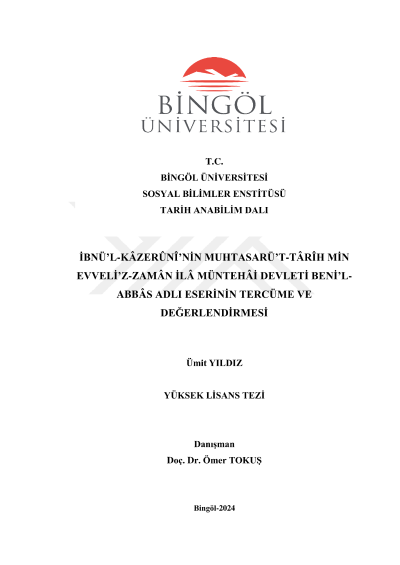 BİNGÖL
ÜNİVERSİTESİ

T.C.
BİNGÖL ÜNİVERSİTESİ
SOSYAL BİLİMLER ENSTİTÜSÜ
TARİH ANABİLİM DALI

İBNÜ'L-KÂZERÛNÎ'NİN MUHTASARÜ'T-TÂRÎH MİN EVVELİ'Z-ZAMÂN İLÂ MÜNTEHÂİ DEVLETİ BENİ'L-ABBÂS ADLI ESERİNİN TERCÜME VE DEĞERLENDİRMESİ

Ümit YILDIZ

YÜKSEK LİSANS TEZİ

Danışman
Doç. Dr. Ömer TOKUŞ

Bingöl-2024